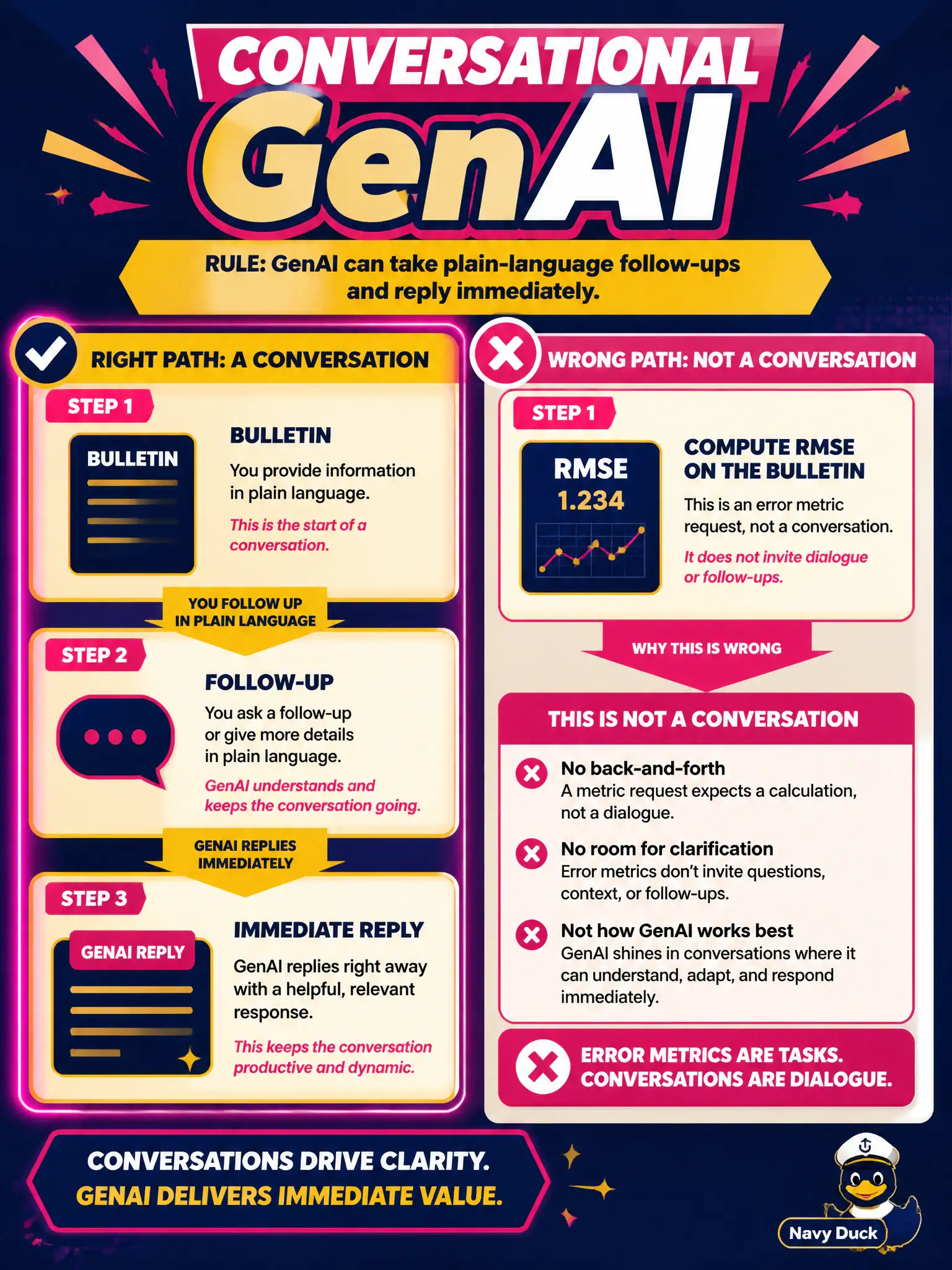 CONVERSATIONAL GenAI

RULE: GenAI can take plain-language follow-ups and reply immediately.

RIGHT PATH: A CONVERSATION

STEP 1

BULLETIN

BULLETIN

You provide information in plain language.

This is the start of a conversation.

YOU FOLLOW UP IN PLAIN LANGUAGE

STEP 2

FOLLOW-UP

You ask a follow-up or give more details in plain language.

GenAI understands and keeps the conversation going.

GENAI REPLIES IMMEDIATELY

STEP 3

GENAI REPLY

IMMEDIATE REPLY

GenAI replies right away with a helpful, relevant response.

This keeps the conversation productive and dynamic.

WRONG PATH: NOT A CONVERSATION

STEP 1

RMSE 1.234

COMPUTE RMSE ON THE BULLETIN

This is an error metric request, not a conversation.

It does not invite dialogue or follow-ups.

WHY THIS IS WRONG

THIS IS NOT A CONVERSATION

No back-and-forth
A metric request expects a calculation, not a dialogue.

No room for clarification
Error metrics don't invite questions, context, or follow-ups.

Not how GenAI works best
GenAI shines in conversations where it can understand, adapt, and respond immediately.

ERROR METRICS ARE TASKS. CONVERSATIONS ARE DIALOGUE.

CONVERSATIONS DRIVE CLARITY.
GENAI DELIVERS IMMEDIATE VALUE.

Navy Duck